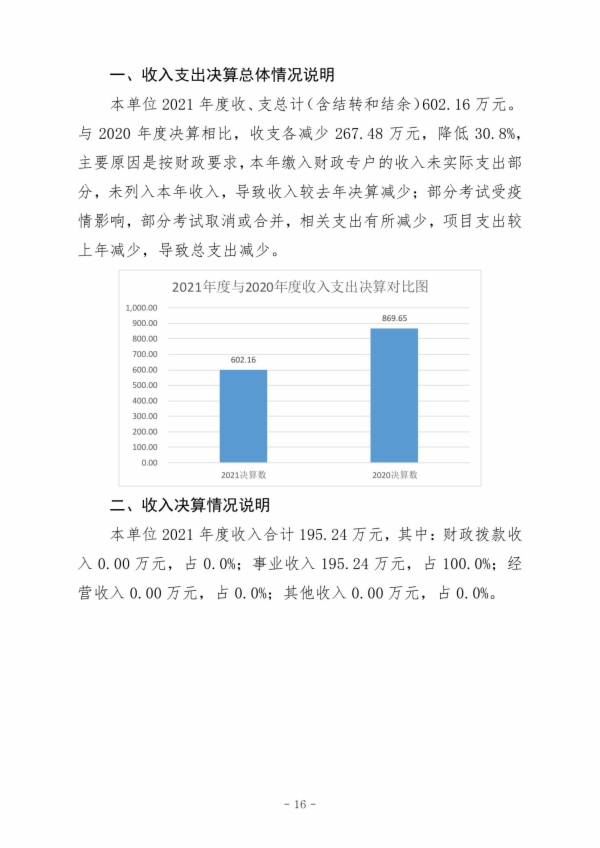 一、收入支出决算总体情况说明

本单位 2021 年度收、支总计（含结转和结余）602.16 万元。与 2020 年度决算相比，收支各减少 267.48 万元，降低 30.8%，主要原因是按财政要求，本年缴入财政专户的收入未实际支出部分，未列入本年收入，导致收入较去年决算减少；部分考试受疫情影响，部分考试取消或合并，相关支出有所减少，项目支出较上年减少，导致总支出减少。

2021年度与2020年度收入支出决算对比图

1,000.00
900.00
800.00
700.00
600.00
500.00
400.00
300.00
200.00
100.00
0.00

602.16
869.65

2021决算数
2020决算数

二、收入决算情况说明

本单位 2021 年度收入合计 195.24 万元，其中：财政拨款收入 0.00 万元，占 0.0%；事业收入 195.24 万元，占 100.0%；经营收入 0.00 万元，占 0.0%；其他收入 0.00 万元，占 0.0%。

- 16 -